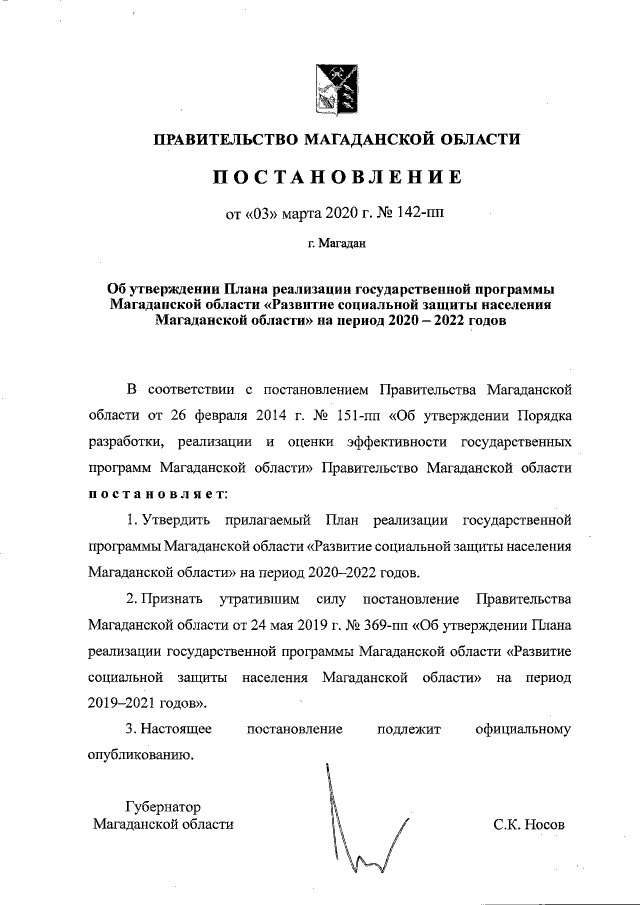 ПРАВИТЕЛЬСТВО МАГАДАНСКОЙ ОБЛАСТИ

ПОСТАНОВЛЕНИЕ

от «03» марта 2020 г. № 142-пп

г. Магадан

Об утверждении Плана реализации государственной программы Магаданской области «Развитие социальной защиты населения Магаданской области» на период 2020 – 2022 годов

В соответствии с постановлением Правительства Магаданской области от 26 февраля 2014 г. № 151-пп «Об утверждении Порядка разработки, реализации и оценки эффективности государственных программ Магаданской области» Правительство Магаданской области постановляет:

1. Утвердить прилагаемый План реализации государственной программы Магаданской области «Развитие социальной защиты населения Магаданской области» на период 2020–2022 годов.

2. Признать утратившим силу постановление Правительства Магаданской области от 24 мая 2019 г. № 369-пп «Об утверждении Плана реализации государственной программы Магаданской области «Развитие социальной защиты населения Магаданской области» на период 2019–2021 годов».

3. Настоящее постановление подлежит официальному опубликованию.

Губернатор
Магаданской области

С.К. Носов